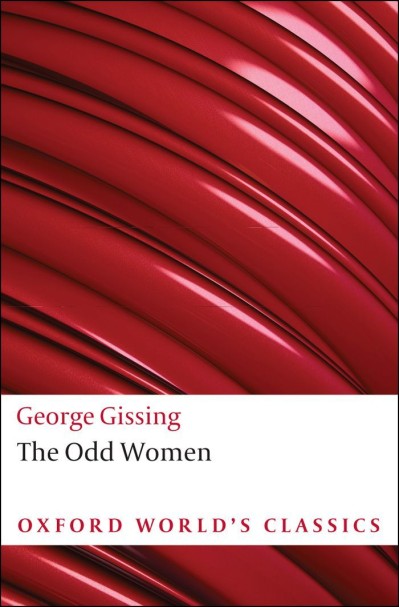 George Gissing
The Odd Women

OXFORD WORLD'S CLASSICS